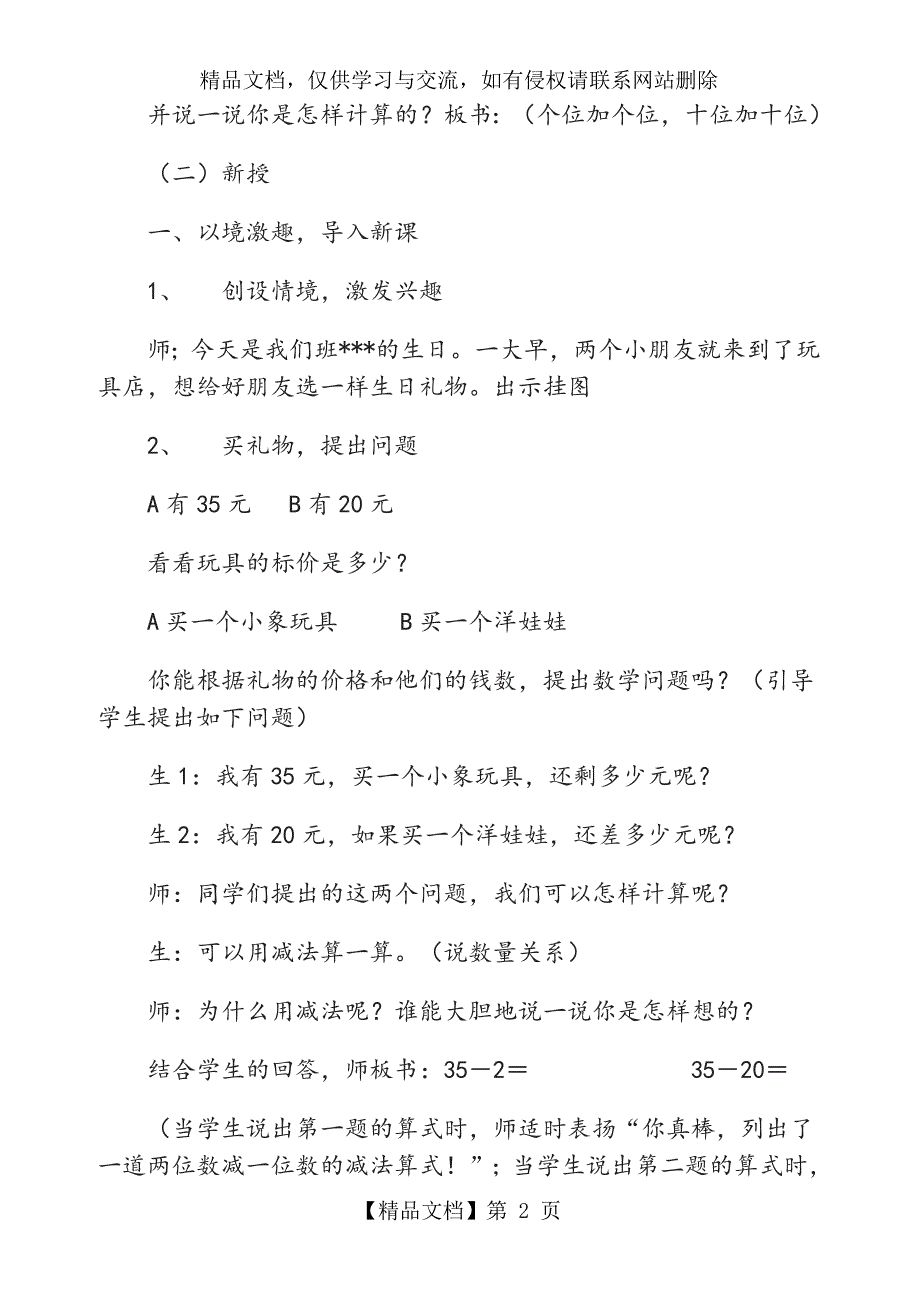 精品文档，仅供学习与交流，如有侵权请联系网站删除

并说一说你是怎样计算的？板书：（个位加个位，十位加十位）

（二）新授

一、以境激趣，导入新课

1、　创设情境，激发兴趣

师；今天是我们班***的生日。一大早，两个小朋友就来到了玩具店，想给好朋友选一样生日礼物。出示挂图

2、　买礼物，提出问题

A有35元　B有20元

看看玩具的标价是多少？

A买一个小象玩具　　B买一个洋娃娃

你能根据礼物的价格和他们的钱数，提出数学问题吗？（引导学生提出如下问题）

生1：我有35元，买一个小象玩具，还剩多少元呢？

生2：我有20元，如果买一个洋娃娃，还差多少元呢？

师：同学们提出的这两个问题，我们可以怎样计算呢？

生：可以用减法算一算。（说数量关系）

师：为什么用减法呢？谁能大胆地说一说你是怎样想的？

结合学生的回答，师板书：35－2＝　　　　35－20＝

（当学生说出第一题的算式时，师适时表扬“你真棒，列出了一道两位数减一位数的减法算式！”；当学生说出第二题的算式时，

【精品文档】第 2 页